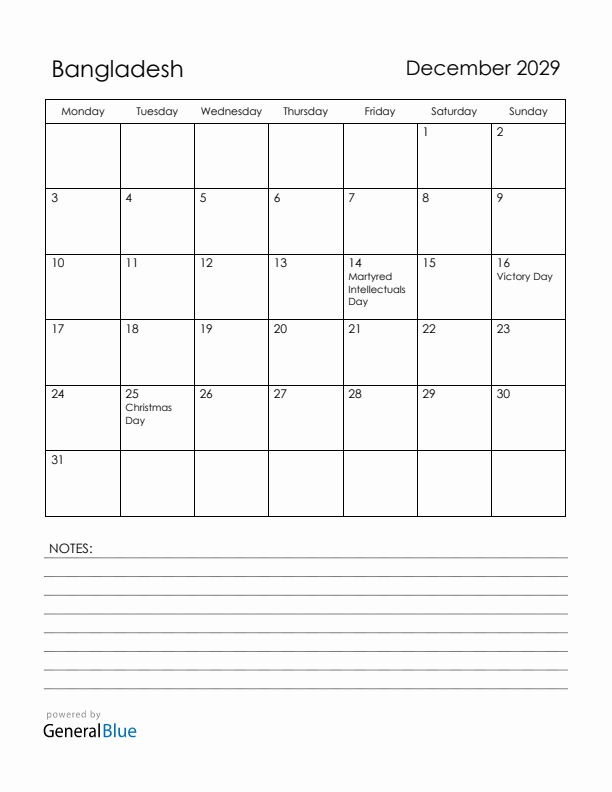 Bangladesh

December 2029

| Monday | Tuesday | Wednesday | Thursday | Friday | Saturday | Sunday |
|---|---|---|---|---|---|---|
| | | | | | 1 | 2 |
| 3 | 4 | 5 | 6 | 7 | 8 | 9 |
| 10 | 11 | 12 | 13 | 14 Martyred Intellectuals Day | 15 | 16 Victory Day |
| 17 | 18 | 19 | 20 | 21 | 22 | 23 |
| 24 | 25 Christmas Day | 26 | 27 | 28 | 29 | 30 |
| 31 | | | | | | |

NOTES:

powered by
GeneralBlue